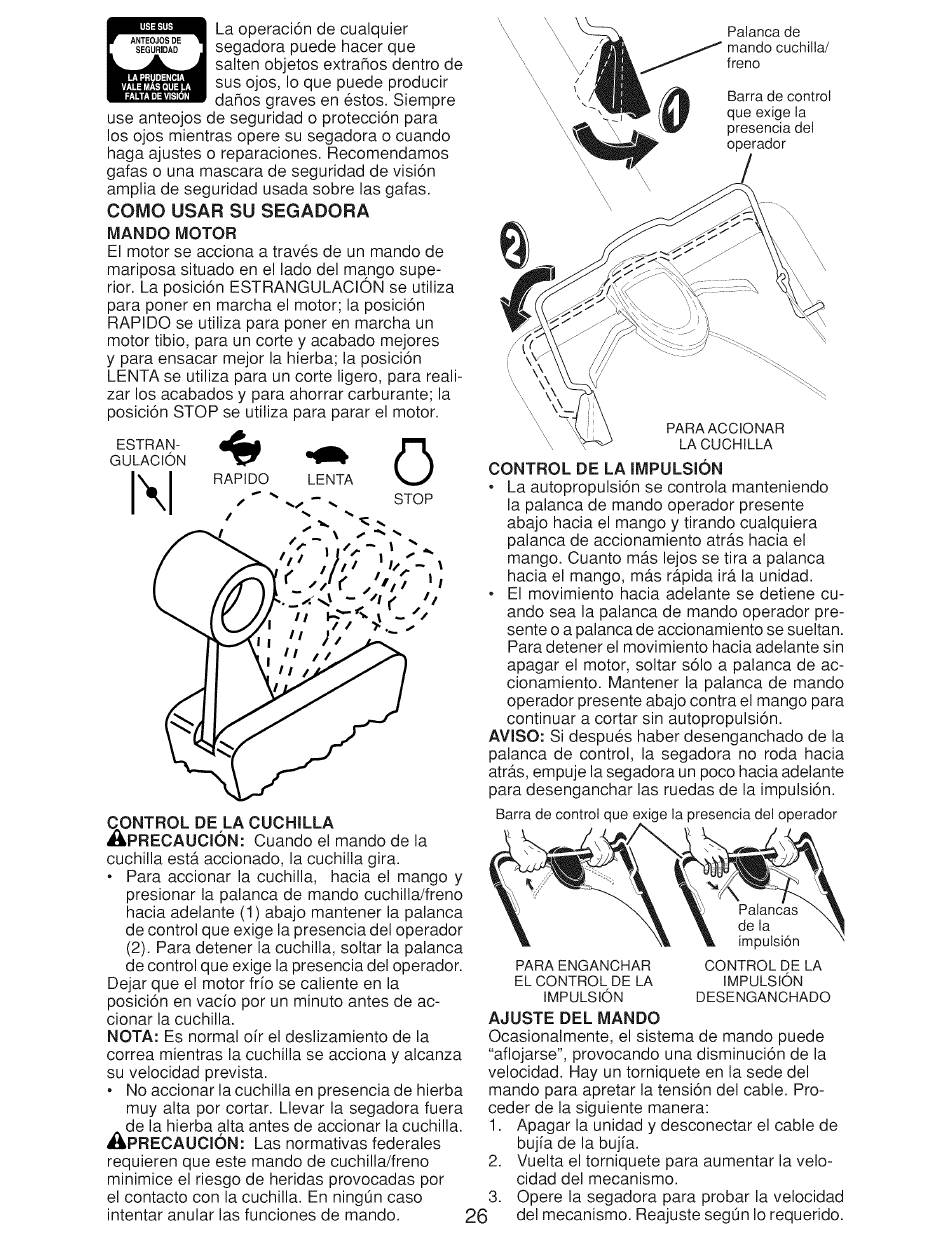 USE SUS ANTEOJOS DE SEGURIDAD

LA PRUDENCIA VALE MÁS QUE LA FALTA DE VISIÓN

La operación de cualquier segadora puede hacer que salten objetos extraños dentro de sus ojos, lo que puede producir daños graves en éstos. Siempre use anteojos de seguridad o protección para los ojos mientras opere su segadora o cuando haga ajustes o reparaciones. Recomendamos gafas o una mascara de seguridad de visión amplia de seguridad usada sobre las gafas.

COMO USAR SU SEGADORA

MANDO MOTOR

El motor se acciona a través de un mando de mariposa situado en el lado del mango superior. La posición ESTRANGULACIÓN se utiliza para poner en marcha el motor; la posición RAPIDO se utiliza para poner en marcha un motor tibio, para un corte y acabado mejores y para ensacar mejor la hierba; la posición LENTA se utiliza para un corte ligero, para realizar los acabados y para ahorrar carburante; la posición STOP se utiliza para parar el motor.

ESTRANGULACIÓN

RAPIDO

LENTA

STOP

CONTROL DE LA CUCHILLA

PRECAUCIÓN: Cuando el mando de la cuchilla está accionado, la cuchilla gira.

• Para accionar la cuchilla, hacia el mango y presionar la palanca de mando cuchilla/freno hacia adelante (1) abajo mantener la palanca de control que exige la presencia del operador (2). Para detener la cuchilla, soltar la palanca de control que exige la presencia del operador.

Dejar que el motor frío se caliente en la posición en vacío por un minuto antes de accionar la cuchilla.

NOTA: Es normal oír el deslizamiento de la correa mientras la cuchilla se acciona y alcanza su velocidad prevista.

• No accionar la cuchilla en presencia de hierba muy alta por cortar. Llevar la segadora fuera de la hierba alta antes de accionar la cuchilla.

PRECAUCIÓN: Las normativas federales requieren que este mando de cuchilla/freno minimice el riesgo de heridas provocadas por el contacto con la cuchilla. En ningún caso intentar anular las funciones de mando.

Palanca de mando cuchilla/ freno

Barra de control que exige la presencia del operador

1

2

PARA ACCIONAR LA CUCHILLA

CONTROL DE LA IMPULSIÓN

• La autopropulsión se controla manteniendo la palanca de mando operador presente abajo hacia el mango y tirando cualquiera palanca de accionamiento atrás hacia el mango. Cuanto más lejos se tira a palanca hacia el mango, más rápida irá la unidad.

• El movimiento hacia adelante se detiene cuando sea la palanca de mando operador presente o a palanca de accionamiento se sueltan. Para detener el movimiento hacia adelante sin apagar el motor, soltar sólo a palanca de accionamiento. Mantener la palanca de mando operador presente abajo contra el mango para continuar a cortar sin autopropulsión.

AVISO: Si después haber desenganchado de la palanca de control, la segadora no roda hacia atrás, empuje la segadora un poco hacia adelante para desenganchar las ruedas de la impulsión.

Barra de control que exige la presencia del operador

Palancas de la impulsión

PARA ENGANCHAR EL CONTROL DE LA IMPULSIÓN

CONTROL DE LA IMPULSIÓN DESENGANCHADO

AJUSTE DEL MANDO

Ocasionalmente, el sistema de mando puede "aflojarse", provocando una disminución de la velocidad. Hay un torniquete en la sede del mando para apretar la tensión del cable. Proceder de la siguiente manera:

1. Apagar la unidad y desconectar el cable de bujía de la bujía.
2. Vuelta el torniquete para aumentar la velocidad del mecanismo.
3. Opere la segadora para probar la velocidad del mecanismo. Reajuste según lo requerido.

26